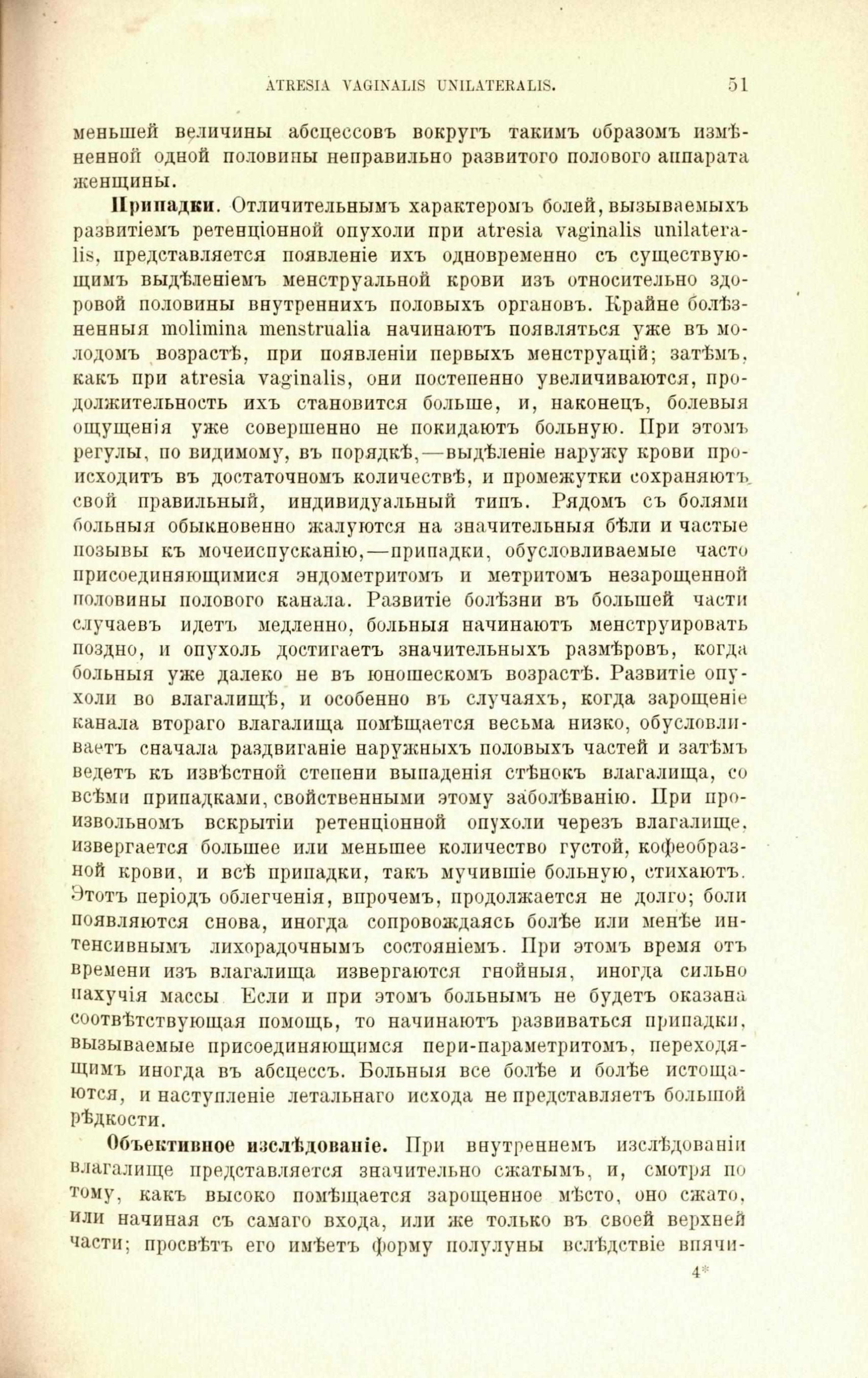 ATRESIA VAGINALIS UNILATERALIS. 51

меньшей величины абсцессовъ вокругъ такимъ образомъ измѣненной одной половины неправильно развитого полового аппарата женщины.

Припадки. Отличительнымъ характеромъ болей, вызываемыхъ развитіемъ ретенціонной опухоли при atresia vaginalis unilateralis, представляется появленіе ихъ одновременно съ существующимъ выдѣленіемъ менструальной крови изъ относительно здоровой половины внутреннихъ половыхъ органовъ. Крайне болѣзненныя molimina menstrualia начинаютъ появляться уже въ молодомъ возрастѣ, при появленіи первыхъ менструацій; затѣмъ, какъ при atresia vaginalis, они постепенно увеличиваются, продолжительность ихъ становится больше, и, наконецъ, болевыя ощущенія уже совершенно не покидаютъ больную. При этомъ регулы, по видимому, въ порядкѣ,—выдѣленіе наружу крови происходитъ въ достаточномъ количествѣ, и промежутки сохраняютъ свой правильный, индивидуальный типъ. Рядомъ съ болями больныя обыкновенно жалуются на значительныя бѣли и частые позывы къ мочеиспусканію,—припадки, обусловливаемые часто присоединяющимися эндометритомъ и метритомъ незарощенной половины полового канала. Развитіе болѣзни въ большей части случаевъ идетъ медленно, больныя начинаютъ менструировать поздно, и опухоль достигаетъ значительныхъ размѣровъ, когда больныя уже далеко не въ юношескомъ возрастѣ. Развитіе опухоли во влагалищѣ, и особенно въ случаяхъ, когда зарощеніе канала втораго влагалища помѣщается весьма низко, обусловливаетъ сначала раздвиганіе наружныхъ половыхъ частей и затѣмъ ведетъ къ извѣстной степени выпаденія стѣнокъ влагалища, со всѣми припадками, свойственными этому заболѣванію. При произвольномъ вскрытіи ретенціонной опухоли черезъ влагалище, извергается большее или меньшее количество густой, кофеобразной крови, и всѣ припадки, такъ мучившіе больную, стихаютъ. Этотъ періодъ облегченія, впрочемъ, продолжается не долго; боли появляются снова, иногда сопровождаясь болѣе или менѣе интенсивнымъ лихорадочнымъ состояніемъ. При этомъ время отъ времени изъ влагалища извергаются гнойныя, иногда сильно пахучія массы Если и при этомъ больнымъ не будетъ оказана соотвѣтствующая помощь, то начинаютъ развиваться припадки, вызываемые присоединяющимся пери-параметритомъ, переходящимъ иногда въ абсцессъ. Больныя все болѣе и болѣе истощаются, и наступленіе летальнаго исхода не представляетъ большой рѣдкости.

Объективное изслѣдованіе. При внутреннемъ изслѣдованіи влагалище представляется значительно сжатымъ, и, смотря по тому, какъ высоко помѣщается зарощенное мѣсто, оно сжато, или начиная съ самаго входа, или же только въ своей верхней части; просвѣтъ его имѣетъ форму полулуны вслѣдствіе впячи-

4*